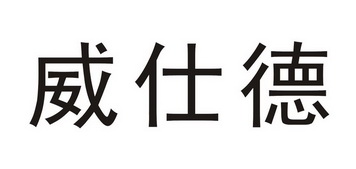 威仕德